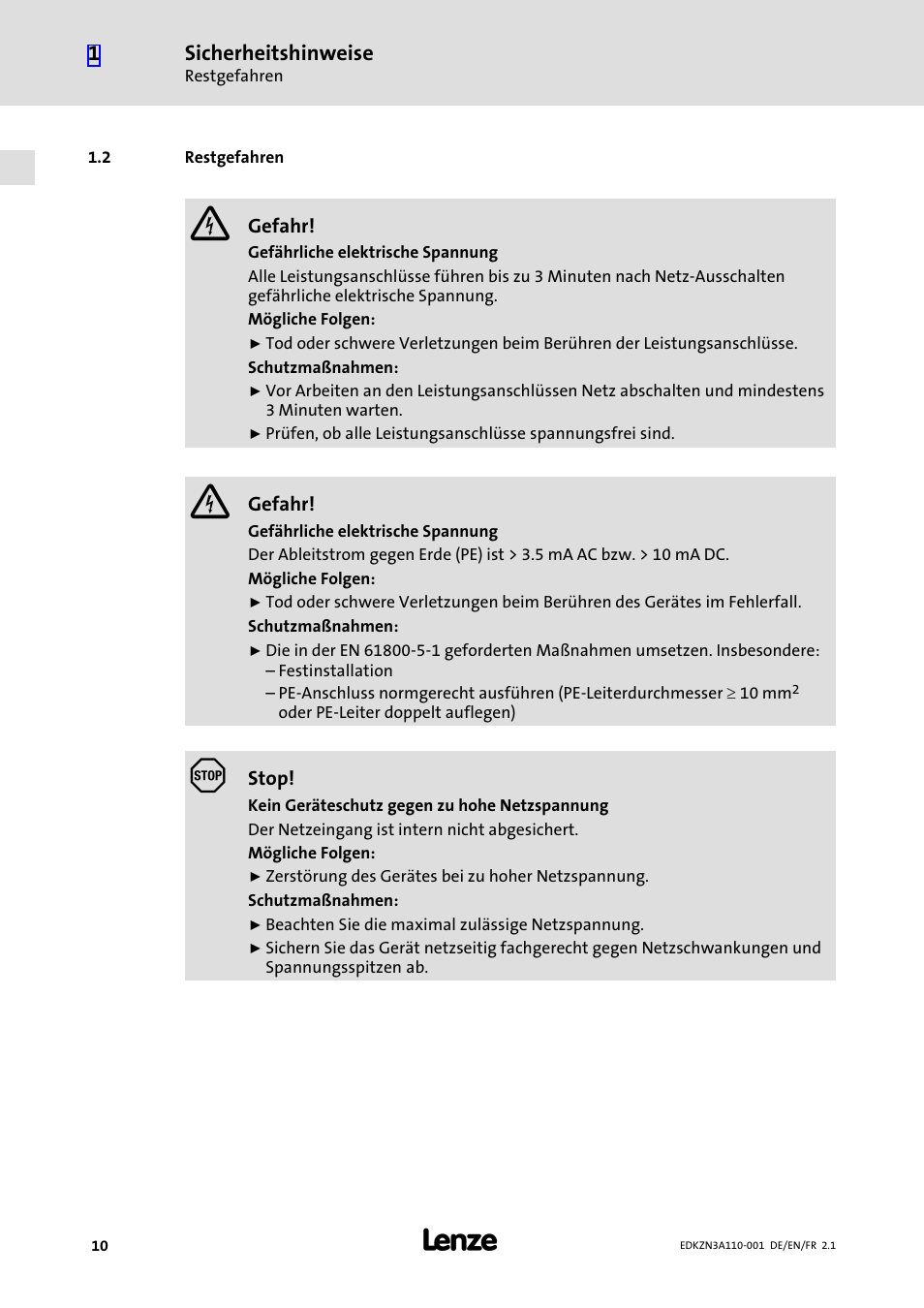 1 Sicherheitshinweise
Restgefahren

1.2 Restgefahren

Gefahr!
Gefährliche elektrische Spannung
Alle Leistungsanschlüsse führen bis zu 3 Minuten nach Netz-Ausschalten gefährliche elektrische Spannung.
Mögliche Folgen:
► Tod oder schwere Verletzungen beim Berühren der Leistungsanschlüsse.
Schutzmaßnahmen:
► Vor Arbeiten an den Leistungsanschlüssen Netz abschalten und mindestens 3 Minuten warten.
► Prüfen, ob alle Leistungsanschlüsse spannungsfrei sind.

Gefahr!
Gefährliche elektrische Spannung
Der Ableitstrom gegen Erde (PE) ist > 3.5 mA AC bzw. > 10 mA DC.
Mögliche Folgen:
► Tod oder schwere Verletzungen beim Berühren des Gerätes im Fehlerfall.
Schutzmaßnahmen:
► Die in der EN 61800-5-1 geforderten Maßnahmen umsetzen. Insbesondere:
– Festinstallation
– PE-Anschluss normgerecht ausführen (PE-Leiterdurchmesser $\geq$ 10 mm$^2$ oder PE-Leiter doppelt auflegen)

STOP
Stop!
Kein Geräteschutz gegen zu hohe Netzspannung
Der Netzeingang ist intern nicht abgesichert.
Mögliche Folgen:
► Zerstörung des Gerätes bei zu hoher Netzspannung.
Schutzmaßnahmen:
► Beachten Sie die maximal zulässige Netzspannung.
► Sichern Sie das Gerät netzseitig fachgerecht gegen Netzschwankungen und Spannungsspitzen ab.

10 Lenze EDKZN3A110-001 DE/EN/FR 2.1